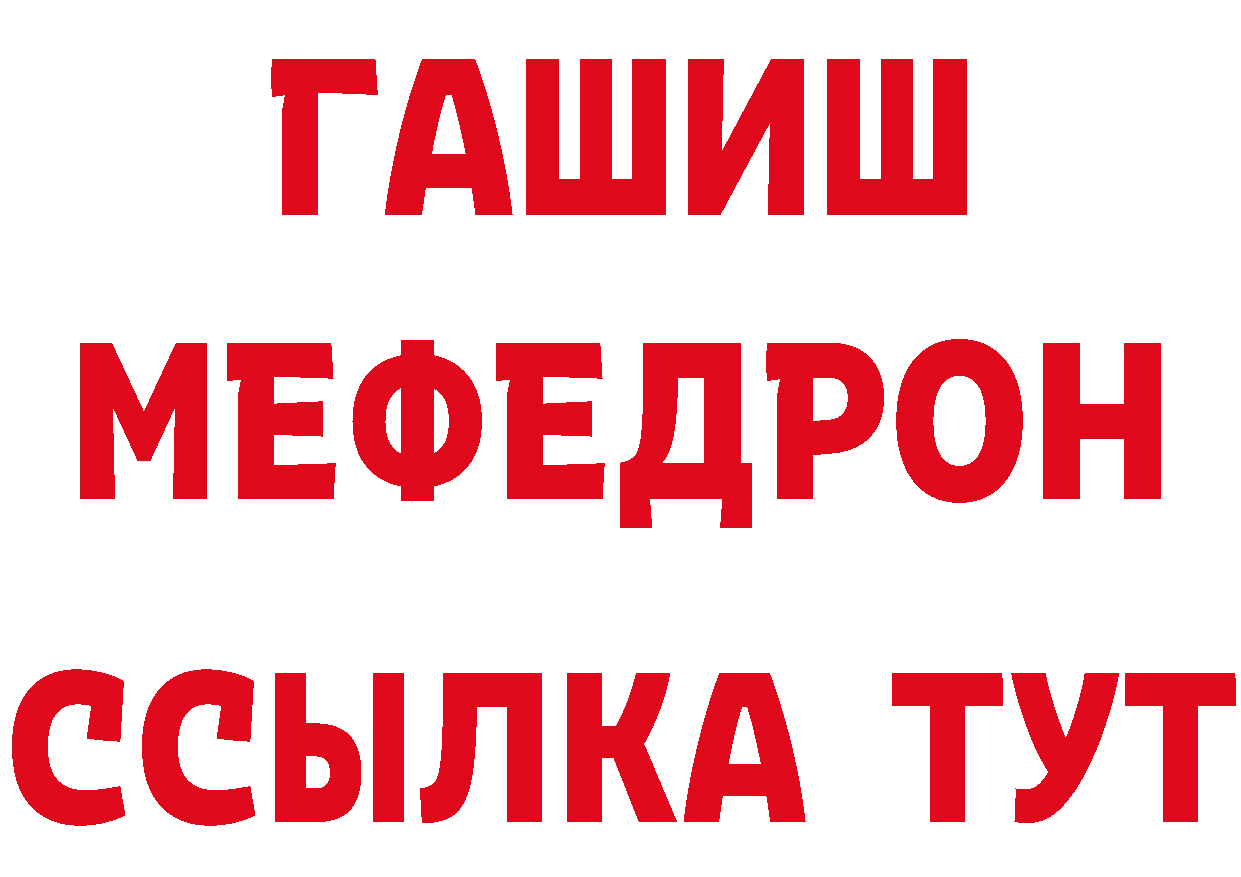 ГАШИШ
МЕФЕДРОН
ССЫЛКА ТУТ